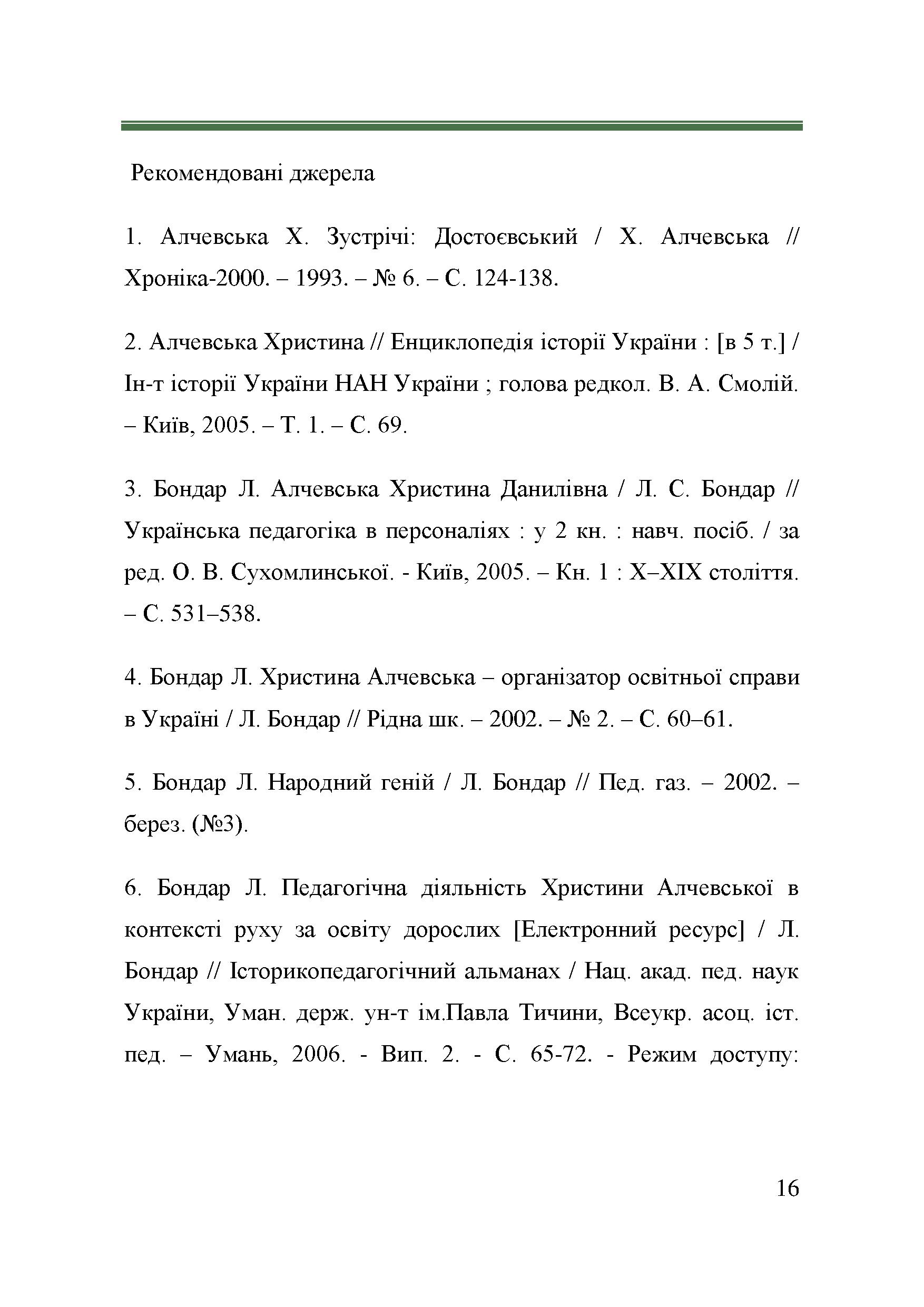 Рекомендовані джерела

1. Алчевська Х. Зустрічі: Достоєвський / Х. Алчевська // Хроніка-2000. – 1993. – № 6. – С. 124-138.

2. Алчевська Христина // Енциклопедія історії України : [в 5 т.] / Ін-т історії України НАН України ; голова редкол. В. А. Смолій. – Київ, 2005. – Т. 1. – С. 69.

3. Бондар Л. Алчевська Христина Данилівна / Л. С. Бондар // Українська педагогіка в персоналіях : у 2 кн. : навч. посіб. / за ред. О. В. Сухомлинської. - Київ, 2005. – Кн. 1 : X–XIX століття. – С. 531–538.

4. Бондар Л. Христина Алчевська – організатор освітньої справи в Україні / Л. Бондар // Рідна шк. – 2002. – № 2. – С. 60–61.

5. Бондар Л. Народний геній / Л. Бондар // Пед. газ. – 2002. – берез. (№3).

6. Бондар Л. Педагогічна діяльність Христини Алчевської в контексті руху за освіту дорослих [Електронний ресурс] / Л. Бондар // Історикопедагогічний альманах / Нац. акад. пед. наук України, Уман. держ. ун-т ім.Павла Тичини, Всеукр. асоц. іст. пед. – Умань, 2006. - Вип. 2. - С. 65-72. - Режим доступу:

16